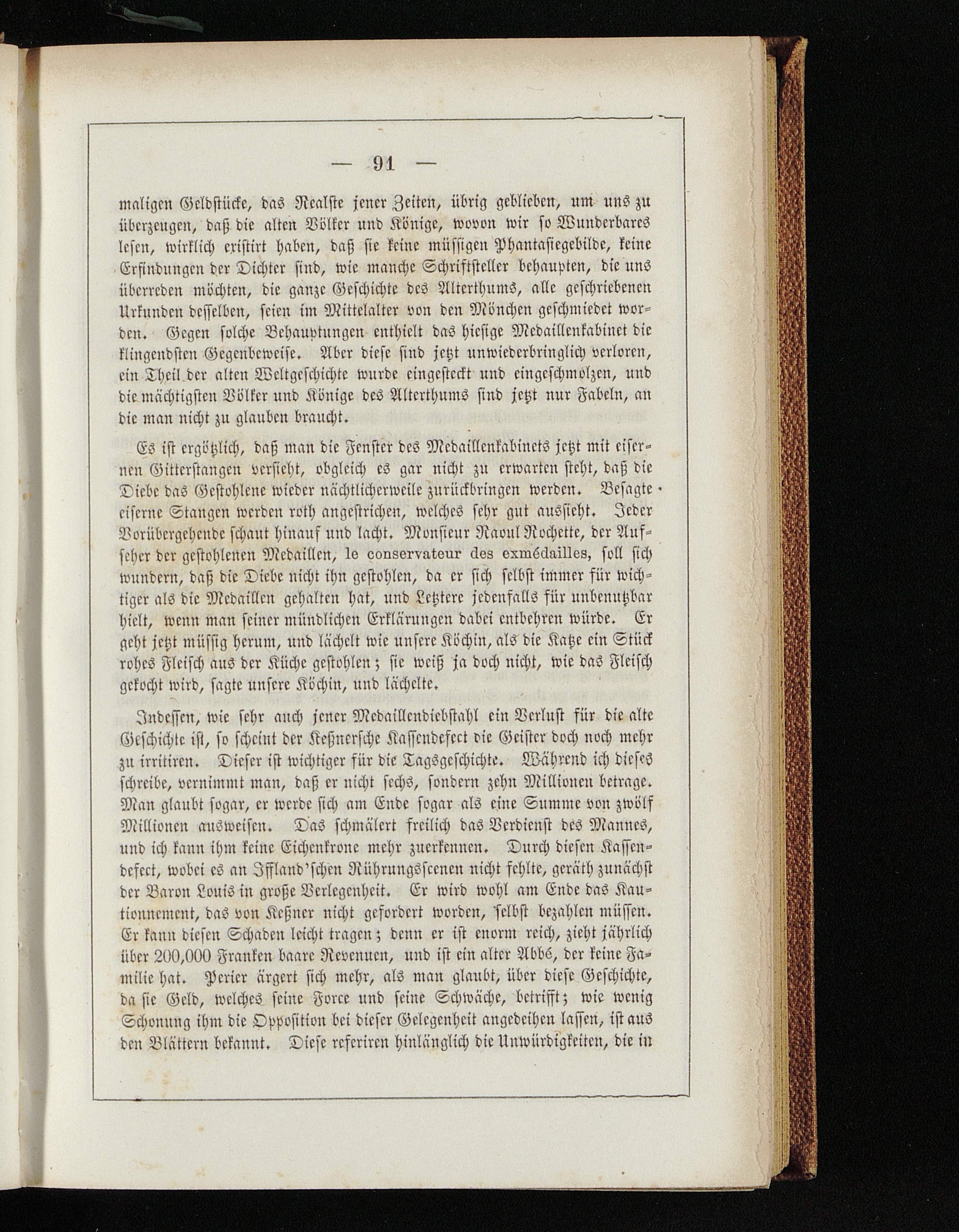 — 91 —

maligen Geldstücke, das Realste jener Zeiten, übrig geblieben, um uns zu überzeugen, daß die alten Völker und Könige, wovon wir so Wunderbares lesen, wirklich existirt haben, daß sie keine müssigen Phantasiegebilde, keine Erfindungen der Dichter sind, wie manche Schriftsteller behaupten, die uns überreden möchten, die ganze Geschichte des Alterthums, alle geschriebenen Urkunden desselben, seien im Mittelalter von den Mönchen geschmiedet worden. Gegen solche Behauptungen enthielt das hiesige Medaillenkabinet die klingendsten Gegenbeweise. Aber diese sind jetzt unwiederbringlich verloren, ein Theil der alten Weltgeschichte wurde eingesteckt und eingeschmolzen, und die mächtigsten Völker und Könige des Alterthums sind jetzt nur Fabeln, an die man nicht zu glauben braucht.

Es ist ergötzlich, daß man die Fenster des Medaillenkabinets jetzt mit eisernen Gitterstangen versieht, obgleich es gar nicht zu erwarten steht, daß die Diebe das Gestohlene wieder nächtlicherweile zurückbringen werden. Besagte eiserne Stangen werden roth angestrichen, welches sehr gut aussieht. Jeder Vorübergehende schaut hinauf und lacht. Monsieur Raoul Rochette, der Aufseher der gestohlenen Medaillen, le conservateur des exmédailles, soll sich wundern, daß die Diebe nicht ihn gestohlen, da er sich selbst immer für wichtiger als die Medaillen gehalten hat, und Letztere jedenfalls für unbenutzbar hielt, wenn man seiner mündlichen Erklärungen dabei entbehren würde. Er geht jetzt müssig herum, und lächelt wie unsere Köchin, als die Katze ein Stück rohes Fleisch aus der Küche gestohlen; sie weiß ja doch nicht, wie das Fleisch gekocht wird, sagte unsere Köchin, und lächelte.

Indessen, wie sehr auch jener Medaillendiebstahl ein Verlust für die alte Geschichte ist, so scheint der Keßnersche Kassendefect die Geister doch noch mehr zu irritiren. Dieser ist wichtiger für die Tagsgeschichte. Während ich dieses schreibe, vernimmt man, daß er nicht sechs, sondern zehn Millionen betrage. Man glaubt sogar, er werde sich am Ende sogar als eine Summe von zwölf Millionen ausweisen. Das schmälert freilich das Verdienst des Mannes, und ich kann ihm keine Eichenkrone mehr zuerkennen. Durch diesen Kassendefect, wobei es an Iffland'schen Rührungsscenen nicht fehlte, geräth zunächst der Baron Louis in große Verlegenheit. Er wird wohl am Ende das Kautionnement, das von Keßner nicht gefordert worden, selbst bezahlen müssen. Er kann diesen Schaden leicht tragen; denn er ist enorm reich, zieht jährlich über 200,000 Franken baare Revenuen, und ist ein alter Abbé, der keine Familie hat. Perier ärgert sich mehr, als man glaubt, über diese Geschichte, da sie Geld, welches seine Force und seine Schwäche, betrifft; wie wenig Schonung ihm die Opposition bei dieser Gelegenheit angedeihen lassen, ist aus den Blättern bekannt. Diese referiren hinlänglich die Unwürdigkeiten, die in